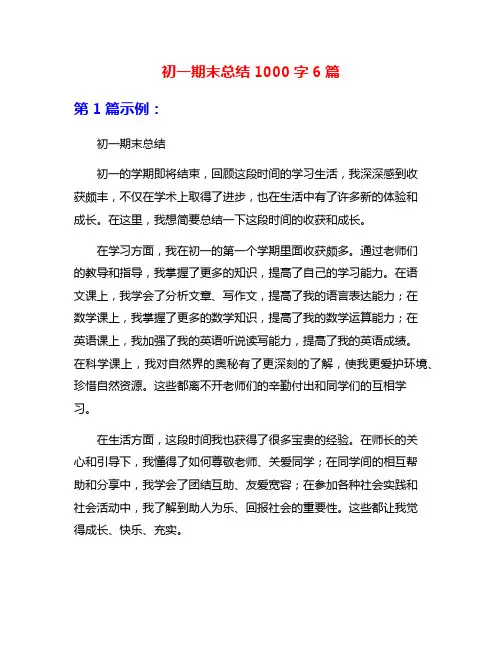 初一期末总结 1000 字 6 篇

第 1 篇示例：

初一期末总结

初一的学期即将结束，回顾这段时间的学习生活，我深深感到收获颇丰，不仅在学术上取得了进步，也在生活中有了许多新的体验和成长。在这里，我想简要总结一下这段时间的收获和成长。

在学习方面，我在初一的第一个学期里面收获颇多。通过老师们的教导和指导，我掌握了更多的知识，提高了自己的学习能力。在语文课上，我学会了分析文章、写作文，提高了我的语言表达能力；在数学课上，我掌握了更多的数学知识，提高了我的数学运算能力；在英语课上，我加强了我的英语听说读写能力，提高了我的英语成绩。在科学课上，我对自然界的奥秘有了更深刻的了解，使我更爱护环境、珍惜自然资源。这些都离不开老师们的辛勤付出和同学们的互相学习。

在生活方面，这段时间我也获得了很多宝贵的经验。在师长的关心和引导下，我懂得了如何尊敬老师、关爱同学；在同学间的相互帮助和分享中，我学会了团结互助、友爱宽容；在参加各种社会实践和社会活动中，我了解到助人为乐、回报社会的重要性。这些都让我觉得成长、快乐、充实。